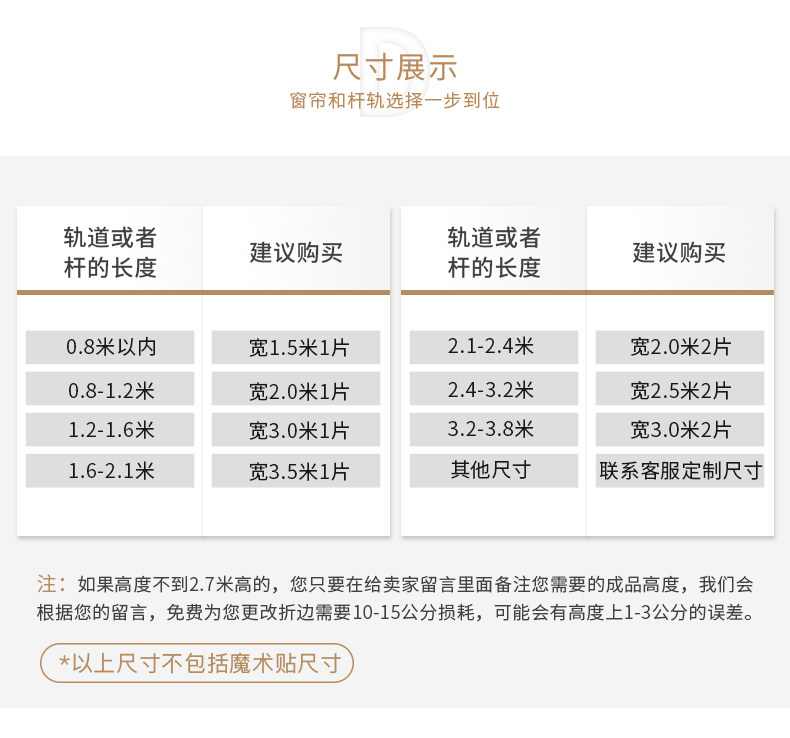 尺寸展示
窗帘和杆轨选择一步到位

| 轨道或者杆的长度 | 建议购买 |
|---|---|
| 0.8米以内 | 宽1.5米1片 |
| 0.8-1.2米 | 宽2.0米1片 |
| 1.2-1.6米 | 宽3.0米1片 |
| 1.6-2.1米 | 宽3.5米1片 |

| 轨道或者杆的长度 | 建议购买 |
|---|---|
| 2.1-2.4米 | 宽2.0米2片 |
| 2.4-3.2米 | 宽2.5米2片 |
| 3.2-3.8米 | 宽3.0米2片 |
| 其他尺寸 | 联系客服定制尺寸 |

注：如果高度不到2.7米高的，您只要在给卖家留言里面备注您需要的成品高度，我们会根据您的留言，免费为您更改折边需要10-15公分损耗，可能会有高度上1-3公分的误差。

*以上尺寸不包括魔术贴尺寸